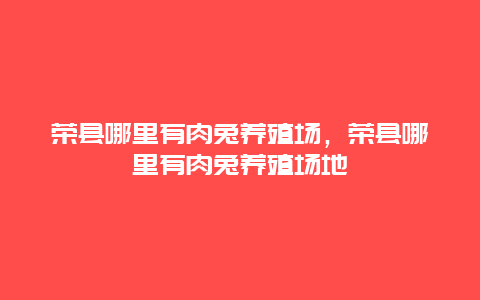 荣县哪里有肉兔养殖场，荣县哪里有肉兔养殖场地